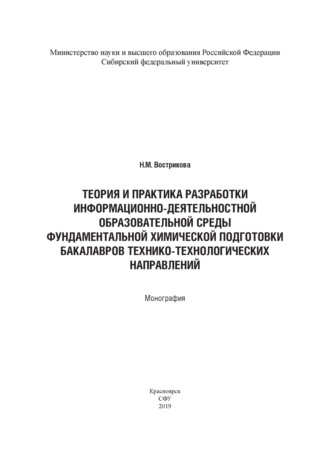 Министерство науки и высшего образования Российской Федерации
Сибирский федеральный университет

Н.М. Вострикова

ТЕОРИЯ И ПРАКТИКА РАЗРАБОТКИ ИНФОРМАЦИОННО-ДЕЯТЕЛЬНОСТНОЙ ОБРАЗОВАТЕЛЬНОЙ СРЕДЫ ФУНДАМЕНТАЛЬНОЙ ХИМИЧЕСКОЙ ПОДГОТОВКИ БАКАЛАВРОВ ТЕХНИКО-ТЕХНОЛОГИЧЕСКИХ НАПРАВЛЕНИЙ

Монография

Красноярск
СФУ
2019